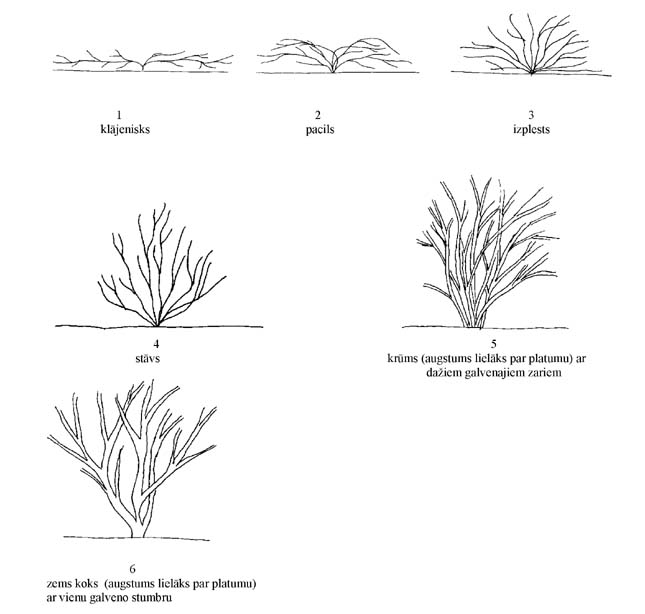 1
klājenisks

2
pacils

3
izplests

4
stāvs

5
krūms (augstums lielāks par platumu) ar dažiem galvenajiem zariem

6
zems koks (augstums lielāks par platumu) ar vienu galveno stumbru